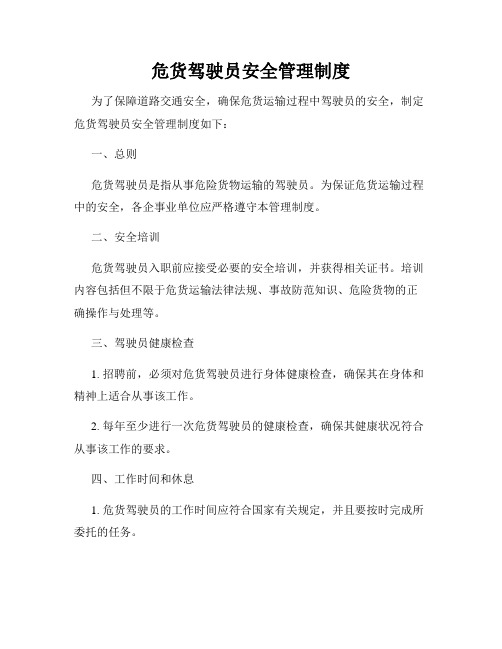 危货驾驶员安全管理制度

为了保障道路交通安全，确保危货运输过程中驾驶员的安全，制定危货驾驶员安全管理制度如下：

一、总则

危货驾驶员是指从事危险货物运输的驾驶员。为保证危货运输过程中的安全，各企事业单位应严格遵守本管理制度。

二、安全培训

危货驾驶员入职前应接受必要的安全培训，并获得相关证书。培训内容包括但不限于危货运输法律法规、事故防范知识、危险货物的正确操作与处理等。

三、驾驶员健康检查

1. 招聘前，必须对危货驾驶员进行身体健康检查，确保其在身体和精神上适合从事该工作。

2. 每年至少进行一次危货驾驶员的健康检查，确保其健康状况符合从事该工作的要求。

四、工作时间和休息

1. 危货驾驶员的工作时间应符合国家有关规定，并且要按时完成所委托的任务。